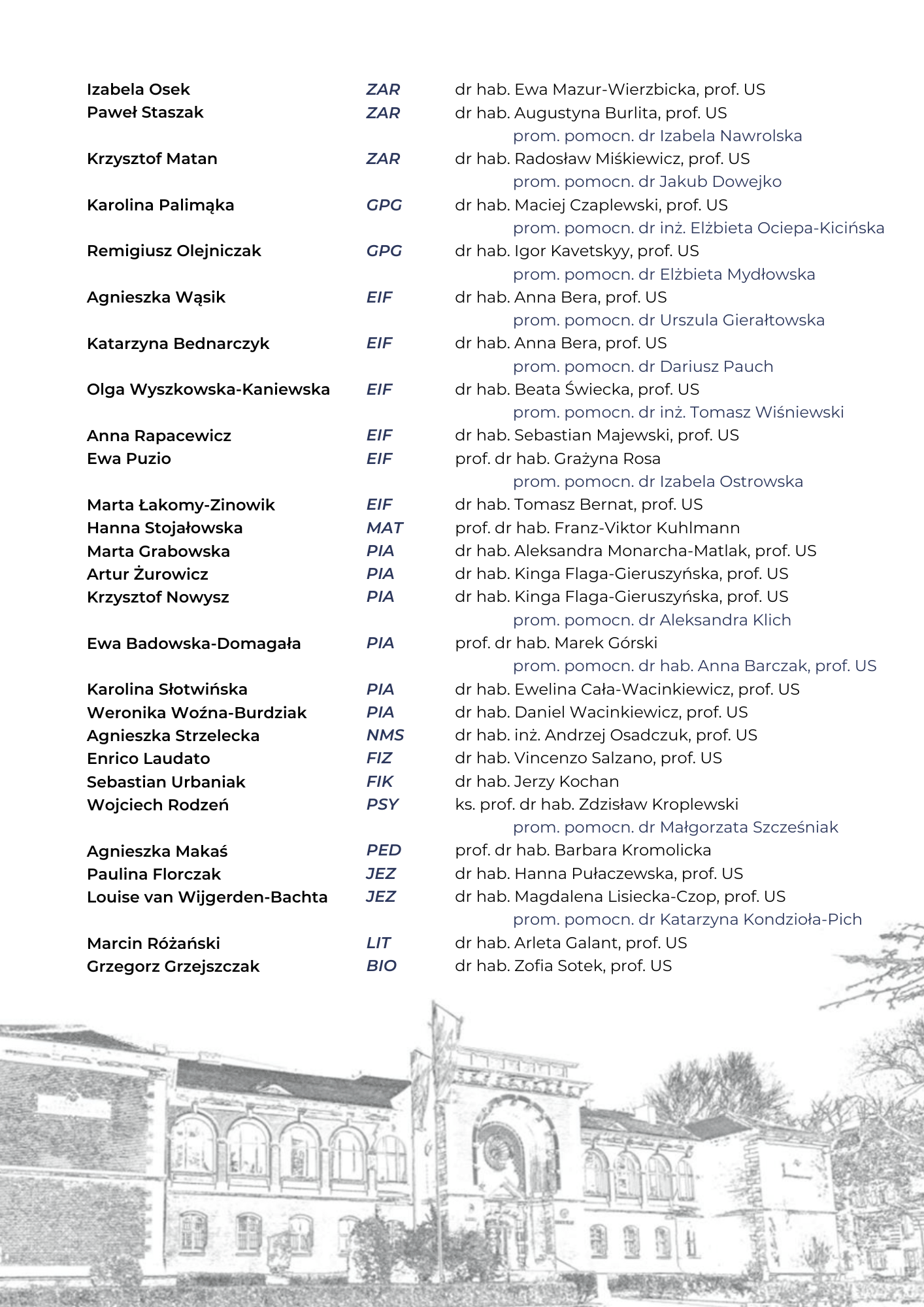 Izabela Osek ZAR dr hab. Ewa Mazur-Wierzbicka, prof. US
Paweł Staszak ZAR dr hab. Augustyna Burlita, prof. US
prom. pomocn. dr Izabela Nawrolska
Krzysztof Matan ZAR dr hab. Radosław Miśkiewicz, prof. US
prom. pomocn. dr Jakub Dowejko
Karolina Palimąka GPG dr hab. Maciej Czaplewski, prof. US
prom. pomocn. dr inż. Elżbieta Ociepa-Kicińska
Remigiusz Olejniczak GPG dr hab. Igor Kavetskyy, prof. US
prom. pomocn. dr Elżbieta Mydłowska
Agnieszka Wąsik EIF dr hab. Anna Bera, prof. US
prom. pomocn. dr Urszula Gierałtowska
Katarzyna Bednarczyk EIF dr hab. Anna Bera, prof. US
prom. pomocn. dr Dariusz Pauch
Olga Wyszkowska-Kaniewska EIF dr hab. Beata Świecka, prof. US
prom. pomocn. dr inż. Tomasz Wiśniewski
Anna Rapacewicz EIF dr hab. Sebastian Majewski, prof. US
Ewa Puzio EIF prof. dr hab. Grażyna Rosa
prom. pomocn. dr Izabela Ostrowska
Marta Łakomy-Zinowik EIF dr hab. Tomasz Bernat, prof. US
Hanna Stojałowska MAT prof. dr hab. Franz-Viktor Kuhlmann
Marta Grabowska PIA dr hab. Aleksandra Monarcha-Matlak, prof. US
Artur Żurowicz PIA dr hab. Kinga Flaga-Gieruszyńska, prof. US
Krzysztof Nowysz PIA dr hab. Kinga Flaga-Gieruszyńska, prof. US
prom. pomocn. dr Aleksandra Klich
Ewa Badowska-Domagała PIA prof. dr hab. Marek Górski
prom. pomocn. dr hab. Anna Barczak, prof. US
Karolina Słotwińska PIA dr hab. Ewelina Cała-Wacinkiewicz, prof. US
Weronika Woźna-Burdziak PIA dr hab. Daniel Wacinkiewicz, prof. US
Agnieszka Strzelecka NMS dr hab. inż. Andrzej Osadczuk, prof. US
Enrico Laudato FIZ dr hab. Vincenzo Salzano, prof. US
Sebastian Urbaniak FIK dr hab. Jerzy Kochan
Wojciech Rodzeń PSY ks. prof. dr hab. Zdzisław Kroplewski
prom. pomocn. dr Małgorzata Szcześniak
Agnieszka Makaś PED prof. dr hab. Barbara Kromolicka
Paulina Florczak JEZ dr hab. Hanna Pułaczewska, prof. US
Louise van Wijgerden-Bachta JEZ dr hab. Magdalena Lisiecka-Czop, prof. US
prom. pomocn. dr Katarzyna Kondzioła-Pich
Marcin Różański LIT dr hab. Arleta Galant, prof. US
Grzegorz Grzejszczak BIO dr hab. Zofia Sotek, prof. US